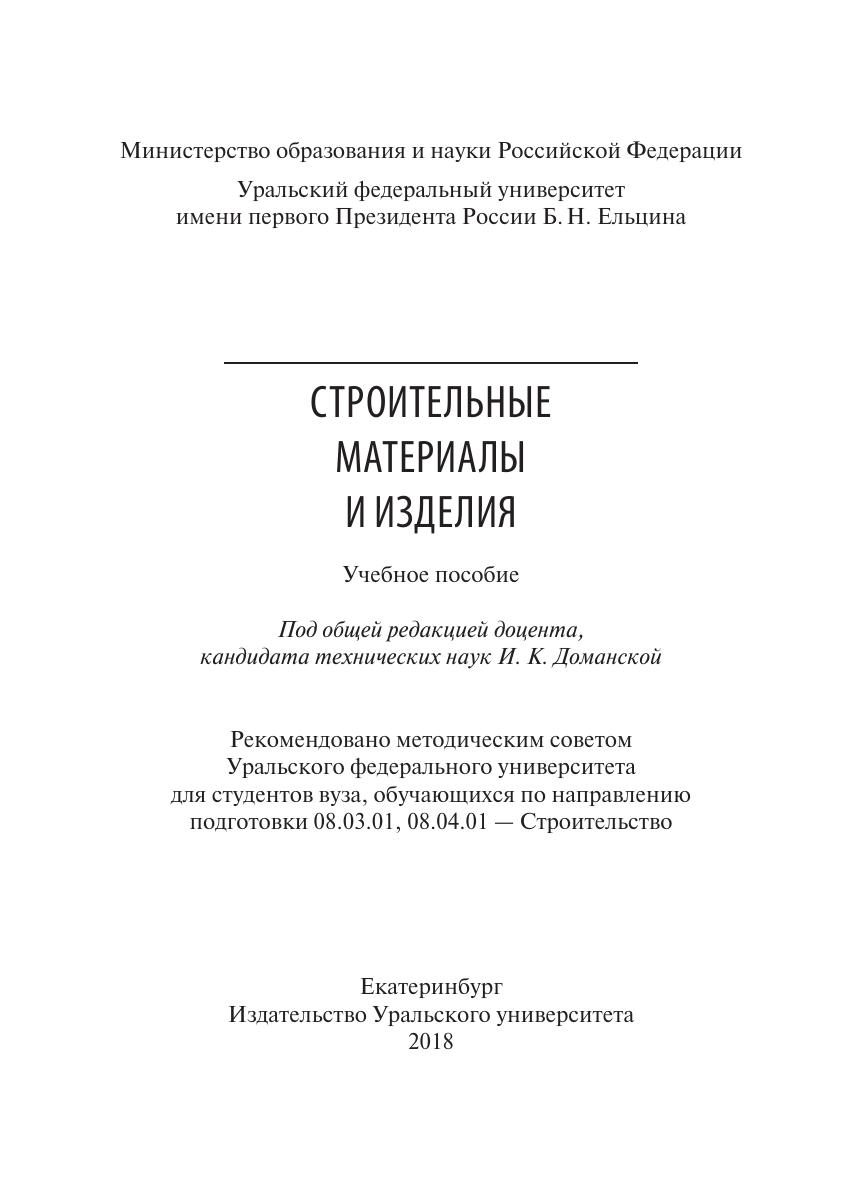 Министерство образования и науки Российской Федерации

Уральский федеральный университет
имени первого Президента России Б. Н. Ельцина

СТРОИТЕЛЬНЫЕ
МАТЕРИАЛЫ
И ИЗДЕЛИЯ

Учебное пособие

Под общей редакцией доцента,
кандидата технических наук И. К. Доманской

Рекомендовано методическим советом
Уральского федерального университета
для студентов вуза, обучающихся по направлению
подготовки 08.03.01, 08.04.01 — Строительство

Екатеринбург
Издательство Уральского университета
2018